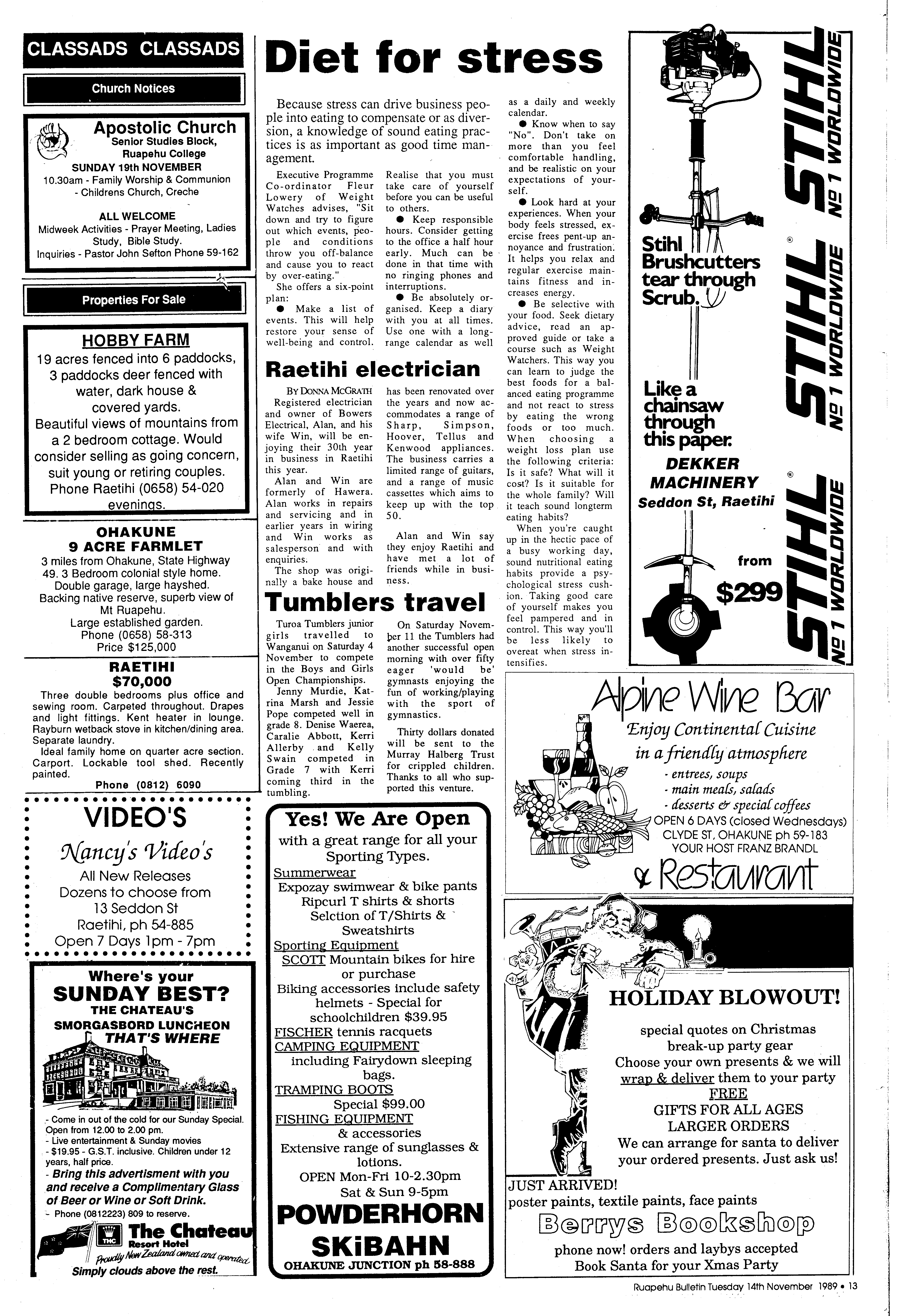 CLASSADS CLASSADS

Church Notices

Apostolic Church
Senior Studies Block, Ruapehu College
SUNDAY 19th NOVEMBER
10.30am - Family Worship & Communion - Childrens Church, Creche

ALL WELCOME
Midweek Activities - Prayer Meeting, Ladies Study, Bible Study.
Inquiries - Pastor John Sefton Phone 59-162

Properties For Sale

HOBBY FARM
19 acres fenced into 6 paddocks, 3 paddocks deer fenced with water, dark house & covered yards.
Beautiful views of mountains from a 2 bedroom cottage. Would consider selling as going concern, suit young or retiring couples.
Phone Raetihi (0658) 54-020 evenings.

OHAKUNE
9 ACRE FARMLET
3 miles from Ohakune, State Highway 49. 3 Bedroom colonial style home. Double garage, large hayshed. Backing native reserve, superb view of Mt Ruapehu.
Large established garden.
Phone (0658) 58-313
Price $125,000

RAETIHI
$70,000
Three double bedrooms plus office and sewing room. Carpeted throughout. Drapes and light fittings. Kent heater in lounge. Rayburn wetback stove in kitchen/dining area. Separate laundry.
Ideal family home on quarter acre section. Carport. Lockable tool shed. Recently painted.
Phone (0812) 6090

VIDEO'S
Nancy's Video's
All New Releases
Dozens to choose from
13 Seddon St
Raetihi, ph 54-885
Open 7 Days 1pm - 7pm

Where's your
SUNDAY BEST?
THE CHATEAU'S
SMORGASBORD LUNCHEON
THAT'S WHERE
- Come in out of the cold for our Sunday Special. Open from 12.00 to 2.00 pm.
- Live entertainment & Sunday movies
- $19.95 - G.S.T. inclusive. Children under 12 years, half price.
- Bring this advertisment with you and receive a Complimentary Glass of Beer or Wine or Soft Drink.
- Phone (0812223) 809 to reserve.
THC The Chateau Resort Hotel
Proudly New Zealand owned and operated
Simply clouds above the rest.

Diet for stress

Because stress can drive business people into eating to compensate or as diversion, a knowledge of sound eating practices is as important as good time management.

Executive Programme Co-ordinator Fleur Lowery of Weight Watches advises, "Sit down and try to figure out which events, people and conditions throw you off-balance and cause you to react by over-eating."
She offers a six-point plan:
● Make a list of events. This will help restore your sense of well-being and control. Realise that you must take care of yourself before you can be useful to others.
● Keep responsible hours. Consider getting to the office a half hour early. Much can be done in that time with no ringing phones and interruptions.
● Be absolutely organised. Keep a diary with you at all times. Use one with a long-range calendar as well as a daily and weekly calendar.
● Know when to say "No". Don't take on more than you feel comfortable handling, and be realistic on your expectations of yourself.
● Look hard at your experiences. When your body feels stressed, exercise frees pent-up annoyance and frustration. It helps you relax and regular exercise maintains fitness and increases energy.
● Be selective with your food. Seek dietary advice, read an approved guide or take a course such as Weight Watchers. This way you can learn to judge the best foods for a balanced eating programme and not react to stress by eating the wrong foods or too much. When choosing a weight loss plan use the following criteria: Is it safe? What will it cost? Is it suitable for the whole family? Will it teach sound longterm eating habits?
When you're caught up in the hectic pace of a busy working day, sound nutritional eating habits provide a psychological stress cushion. Taking good care of yourself makes you feel pampered and in control. This way you'll be less likely to overeat when stress intensifies.

Raetihi electrician

BY DONNA MCGRATH
Registered electrician and owner of Bowers Electrical, Alan, and his wife Win, will be enjoying their 30th year in business in Raetihi this year.
Alan and Win are formerly of Hawera. Alan works in repairs and servicing and in earlier years in wiring and Win works as salesperson and with enquiries.
The shop was originally a bake house and has been renovated over the years and now accommodates a range of Sharp, Simpson, Hoover, Tellus and Kenwood appliances. The business carries a limited range of guitars, and a range of music cassettes which aims to keep up with the top 50.
Alan and Win say they enjoy Raetihi and have met a lot of friends while in business.

Tumblers travel

Turoa Tumblers junior girls travelled to Wanganui on Saturday 4 November to compete in the Boys and Girls Open Championships.
Jenny Murdie, Katrina Marsh and Jessie Pope competed well in grade 8. Denise Waerea, Caralie Abbott, Kerri Allerby and Kelly Swain competed in Grade 7 with Kerri coming third in the tumbling.
On Saturday November 11 the Tumblers had another successful open morning with over fifty eager 'would be' gymnasts enjoying the fun of working/playing with the sport of gymnastics.
Thirty dollars donated will be sent to the Murray Halberg Trust for crippled children. Thanks to all who supported this venture.

Yes! We Are Open
with a great range for all your Sporting Types.
Summerwear
Expozay swimwear & bike pants
Ripcurl T shirts & shorts
Selction of T/Shirts & Sweatshirts
Sporting Equipment
SCOTT Mountain bikes for hire or purchase
Biking accessories include safety helmets - Special for schoolchildren $39.95
FISCHER tennis racquets
CAMPING EQUIPMENT
including Fairydown sleeping bags.
TRAMPING BOOTS
Special $99.00
FISHING EQUIPMENT
& accessories
Extensive range of sunglasses & lotions.
OPEN Mon-Fri 10-2.30pm
Sat & Sun 9-5pm
POWDERHORN SKiBAHN
OHAKUNE JUNCTION ph 58-888

Stihl Brushcutters tear through Scrub.
Like a chainsaw through this paper.
DEKKER MACHINERY
Seddon St, Raetihi
from $299
STIHL Nº 1 WORLDWIDE
STIHL Nº 1 WORLDWIDE
STIHL Nº 1 WORLDWIDE

Alpine Wine Bar
Enjoy Continental Cuisine in a friendly atmosphere
- entrees, soups
- main meals, salads
- desserts & special coffees
OPEN 6 DAYS (closed Wednesdays)
CLYDE ST, OHAKUNE ph 59-183
YOUR HOST FRANZ BRANDL
& Restaurant

HOLIDAY BLOWOUT!
special quotes on Christmas break-up party gear
Choose your own presents & we will wrap & deliver them to your party FREE
GIFTS FOR ALL AGES
LARGER ORDERS
We can arrange for santa to deliver your ordered presents. Just ask us!
JUST ARRIVED!
poster paints, textile paints, face paints
Berrys Bookshop
phone now! orders and laybys accepted
Book Santa for your Xmas Party

Ruapehu Bulletin Tuesday 14th November 1989 • 13